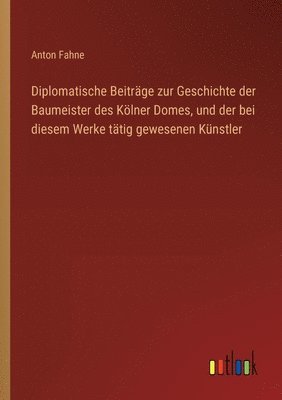 Anton Fahne

Diplomatische Beiträge zur Geschichte der Baumeister des Kölner Domes, und der bei diesem Werke tätig gewesenen Künstler

outlook